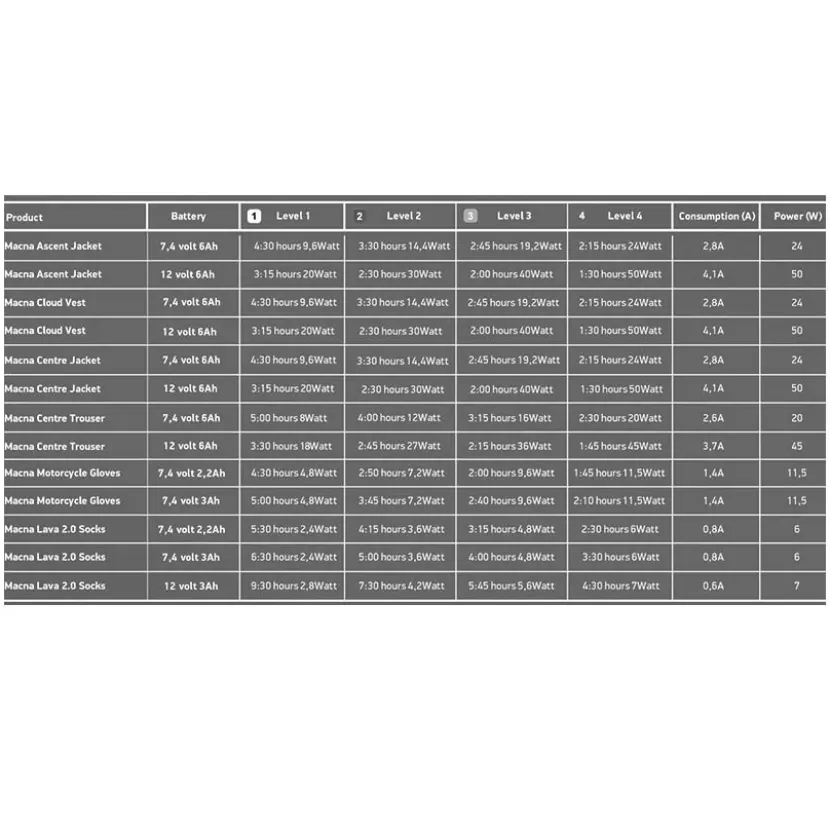 | Product | Battery | 1 Level 1 | 2 Level 2 | 3 Level 3 | 4 Level 4 | Consumption (A) | Power (W) |
|---|---|---|---|---|---|---|---|
| Macna Ascent Jacket | 7,4 volt 6Ah | 4:30 hours 9,6Watt | 3:30 hours 14,4Watt | 2:45 hours 19,2Watt | 2:15 hours 24Watt | 2,8A | 24 |
| Macna Ascent Jacket | 12 volt 6Ah | 3:15 hours 20Watt | 2:30 hours 30Watt | 2:00 hours 40Watt | 1:30 hours 50Watt | 4,1A | 50 |
| Macna Cloud Vest | 7,4 volt 6Ah | 4:30 hours 9,6Watt | 3:30 hours 14,4Watt | 2:45 hours 19,2Watt | 2:15 hours 24Watt | 2,8A | 24 |
| Macna Cloud Vest | 12 volt 6Ah | 3:15 hours 20Watt | 2:30 hours 30Watt | 2:00 hours 40Watt | 1:30 hours 50Watt | 4,1A | 50 |
| Macna Centre Jacket | 7,4 volt 6Ah | 4:30 hours 9,6Watt | 3:30 hours 14,4Watt | 2:45 hours 19,2Watt | 2:15 hours 24Watt | 2,8A | 24 |
| Macna Centre Jacket | 12 volt 6Ah | 3:15 hours 20Watt | 2:30 hours 30Watt | 2:00 hours 40Watt | 1:30 hours 50Watt | 4,1A | 50 |
| Macna Centre Trouser | 7,4 volt 6Ah | 5:00 hours 8Watt | 4:00 hours 12Watt | 3:15 hours 16Watt | 2:30 hours 20Watt | 2,6A | 20 |
| Macna Centre Trouser | 12 volt 6Ah | 3:30 hours 18Watt | 2:45 hours 27Watt | 2:15 hours 36Watt | 1:45 hours 45Watt | 3,7A | 45 |
| Macna Motorcycle Gloves | 7,4 volt 2,2Ah | 4:30 hours 4,8Watt | 2:50 hours 7,2Watt | 2:00 hours 9,6Watt | 1:45 hours 11,5Watt | 1,4A | 11,5 |
| Macna Motorcycle Gloves | 7,4 volt 3Ah | 5:00 hours 4,8Watt | 3:45 hours 7,2Watt | 2:40 hours 9,6Watt | 2:10 hours 11,5Watt | 1,4A | 11,5 |
| Macna Lava 2.0 Socks | 7,4 volt 2,2Ah | 5:30 hours 2,4Watt | 4:15 hours 3,6Watt | 3:15 hours 4,8Watt | 2:30 hours 6Watt | 0,8A | 6 |
| Macna Lava 2.0 Socks | 7,4 volt 3Ah | 6:30 hours 2,4Watt | 5:00 hours 3,6Watt | 4:00 hours 4,8Watt | 3:30 hours 6Watt | 0,8A | 6 |
| Macna Lava 2.0 Socks | 12 volt 3Ah | 9:30 hours 2,8Watt | 7:30 hours 4,2Watt | 5:45 hours 5,6Watt | 4:30 hours 7Watt | 0,6A | 7 |